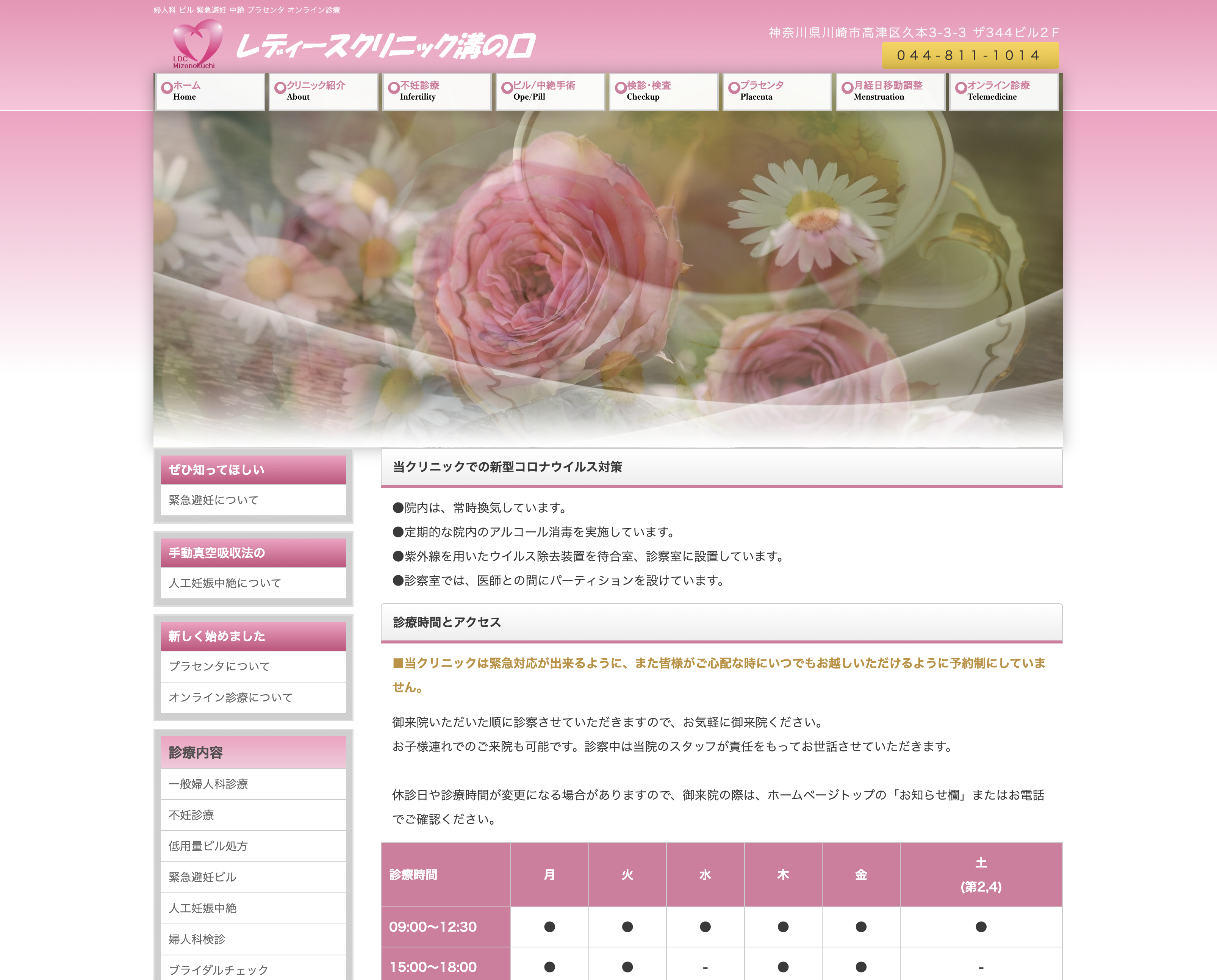 婦人科 ピル 緊急避妊 中絶 プラセンタ オンライン診療

LDC Mizonokuchi

レディースクリニック溝の口

神奈川県川崎市高津区久本3-3-3 ザ344ビル2F

044-811-1014

ホーム Home
クリニック紹介 About
不妊診療 Infertility
ピル/中絶手術 Ope/Pill
検診・検査 Checkup
プラセンタ Placenta
月経日移動調整 Menstruation
オンライン診療 Telemedicine

ぜひ知ってほしい
緊急避妊について

手動真空吸収法の
人工妊娠中絶について

新しく始めました
プラセンタについて
オンライン診療について

診療内容
一般婦人科診療
不妊診療
低用量ピル処方
緊急避妊ピル
人工妊娠中絶
婦人科検診
ブライダルチェック

当クリニックでの新型コロナウイルス対策

●院内は、常時換気しています。
●定期的な院内のアルコール消毒を実施しています。
●紫外線を用いたウイルス除去装置を待合室、診察室に設置しています。
●診察室では、医師との間にパーティションを設けています。

診療時間とアクセス

■当クリニックは緊急対応が出来るように、また皆様がご心配な時にいつでもお越しいただけるように予約制にしていません。

御来院いただいた順に診察させていただきますので、お気軽に御来院ください。
お子様連れでのご来院も可能です。診察中は当院のスタッフが責任をもってお世話させていただきます。

休診日や診療時間が変更になる場合がありますので、御来院の際は、ホームページトップの「お知らせ欄」またはお電話でご確認ください。

| 診療時間 | 月 | 火 | 水 | 木 | 金 | 土 (第2,4) |
|---|---|---|---|---|---|---|
| 09:00〜12:30 | ● | ● | ● | ● | ● | ● |
| 15:00〜18:00 | ● | ● | - | ● | ● | - |